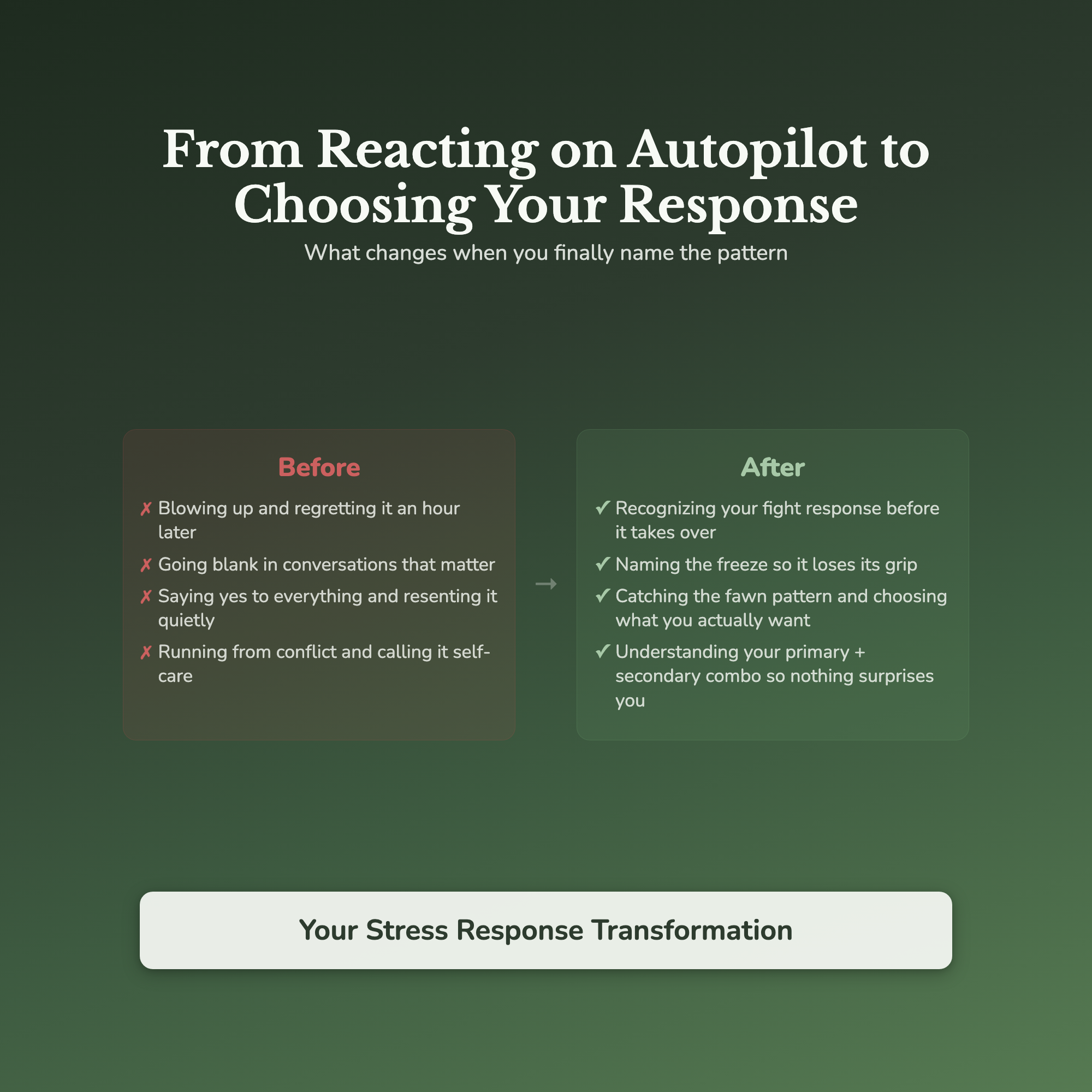 From Reacting on Autopilot to Choosing Your Response

What changes when you finally name the pattern

Before

✗ Blowing up and regretting it an hour later

✗ Going blank in conversations that matter

✗ Saying yes to everything and resenting it quietly

✗ Running from conflict and calling it self-care

→

After

✓ Recognizing your fight response before it takes over

✓ Naming the freeze so it loses its grip

✓ Catching the fawn pattern and choosing what you actually want

✓ Understanding your primary + secondary combo so nothing surprises you

Your Stress Response Transformation